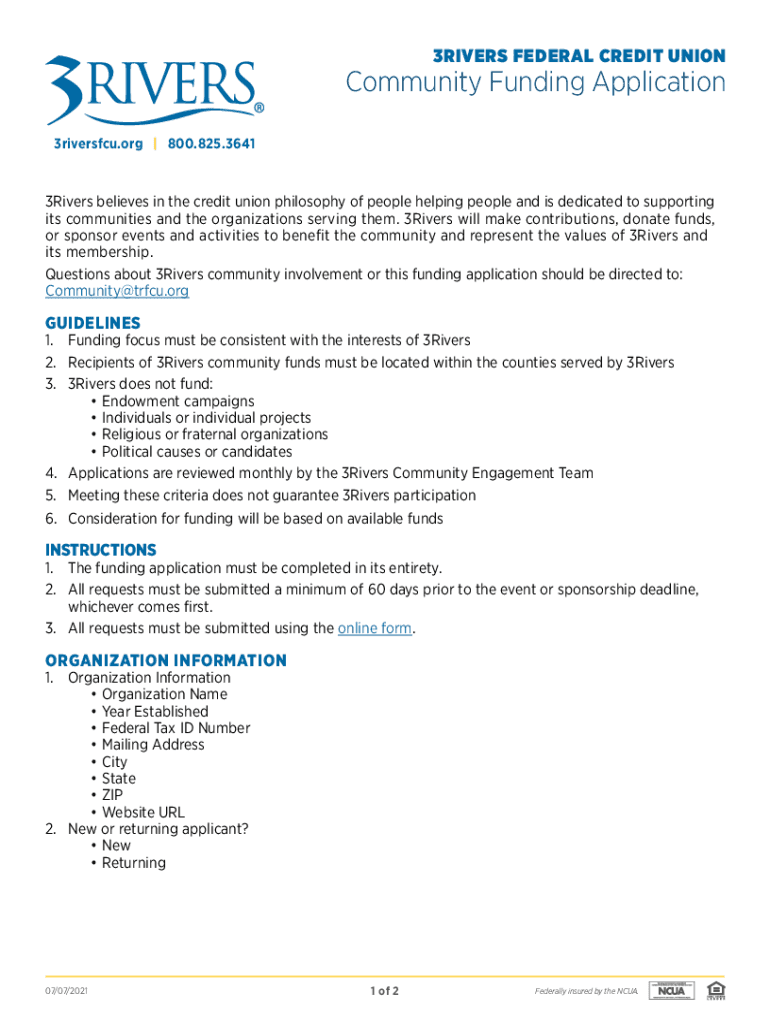 3RIVERS®

3riversfcu.org | 800.825.3641

3RIVERS FEDERAL CREDIT UNION
Community Funding Application

3Rivers believes in the credit union philosophy of people helping people and is dedicated to supporting its communities and the organizations serving them. 3Rivers will make contributions, donate funds, or sponsor events and activities to benefit the community and represent the values of 3Rivers and its membership.

Questions about 3Rivers community involvement or this funding application should be directed to: Community@trfcu.org

GUIDELINES
1. Funding focus must be consistent with the interests of 3Rivers
2. Recipients of 3Rivers community funds must be located within the counties served by 3Rivers
3. 3Rivers does not fund:
• Endowment campaigns
• Individuals or individual projects
• Religious or fraternal organizations
• Political causes or candidates
4. Applications are reviewed monthly by the 3Rivers Community Engagement Team
5. Meeting these criteria does not guarantee 3Rivers participation
6. Consideration for funding will be based on available funds

INSTRUCTIONS
1. The funding application must be completed in its entirety.
2. All requests must be submitted a minimum of 60 days prior to the event or sponsorship deadline, whichever comes first.
3. All requests must be submitted using the online form.

ORGANIZATION INFORMATION
1. Organization Information
• Organization Name
• Year Established
• Federal Tax ID Number
• Mailing Address
• City
• State
• ZIP
• Website URL
2. New or returning applicant?
• New
• Returning

07/07/2021
1 of 2
Federally insured by the NCUA.
NCUA